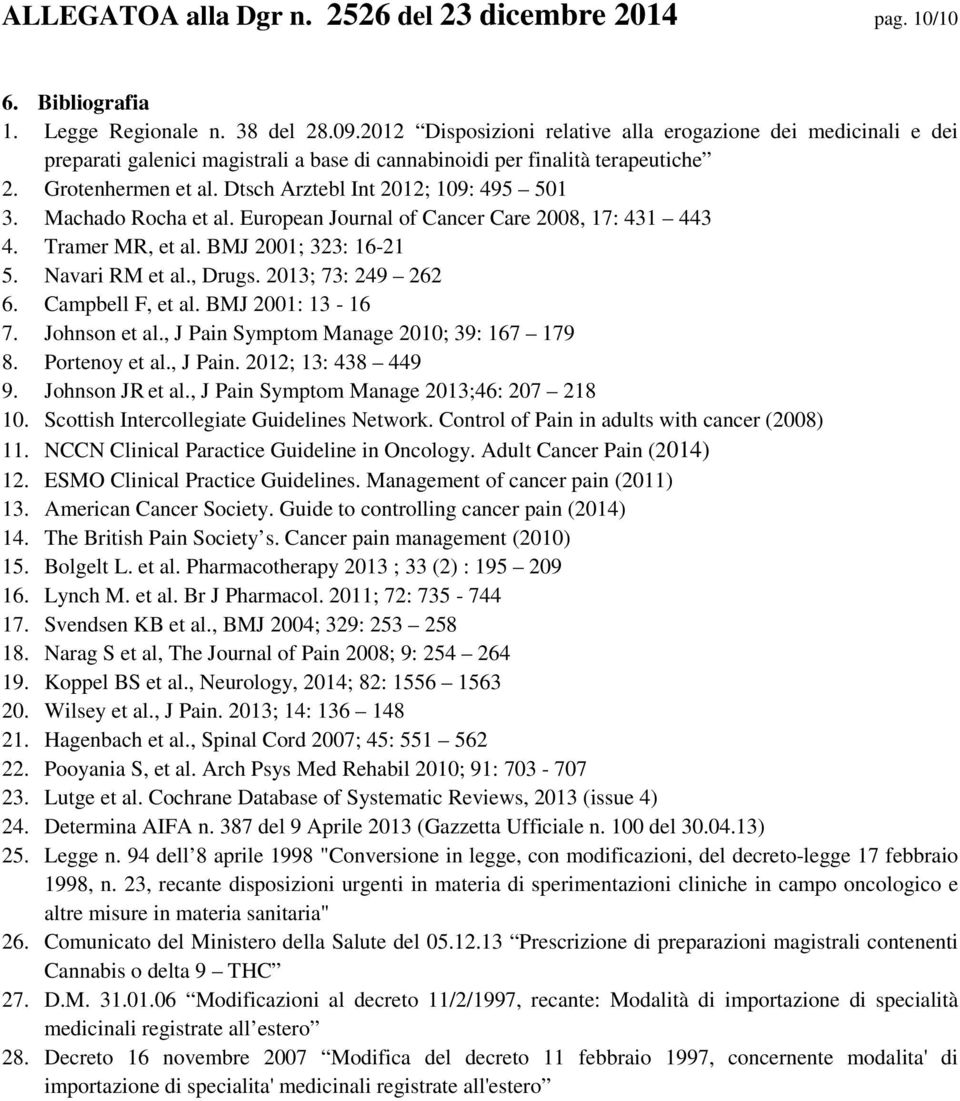 ALLEGATOA alla Dgr n. 2526 del 23 dicembre 2014 pag. 10/10

6. Bibliografia
1. Legge Regionale n. 38 del 28.09.2012 “Disposizioni relative alla erogazione dei medicinali e dei preparati galenici magistrali a base di cannabinoidi per finalità terapeutiche”
2. Grotenhermen et al. Dtsch Arztebl Int 2012; 109: 495 – 501
3. Machado Rocha et al. European Journal of Cancer Care 2008, 17: 431 – 443
4. Tramer MR, et al. BMJ 2001; 323: 16-21
5. Navari RM et al., Drugs. 2013; 73: 249 – 262
6. Campbell F, et al. BMJ 2001: 13 - 16
7. Johnson et al., J Pain Symptom Manage 2010; 39: 167 – 179
8. Portenoy et al., J Pain. 2012; 13: 438 – 449
9. Johnson JR et al., J Pain Symptom Manage 2013;46: 207 – 218
10. Scottish Intercollegiate Guidelines Network. Control of Pain in adults with cancer (2008)
11. NCCN Clinical Paractice Guideline in Oncology. Adult Cancer Pain (2014)
12. ESMO Clinical Practice Guidelines. Management of cancer pain (2011)
13. American Cancer Society. Guide to controlling cancer pain (2014)
14. The British Pain Society’s. Cancer pain management (2010)
15. Bolgelt L. et al. Pharmacotherapy 2013 ; 33 (2) : 195 – 209
16. Lynch M. et al. Br J Pharmacol. 2011; 72: 735 - 744
17. Svendsen KB et al., BMJ 2004; 329: 253 – 258
18. Narag S et al, The Journal of Pain 2008; 9: 254 – 264
19. Koppel BS et al., Neurology, 2014; 82: 1556 – 1563
20. Wilsey et al., J Pain. 2013; 14: 136 – 148
21. Hagenbach et al., Spinal Cord 2007; 45: 551 – 562
22. Pooyania S, et al. Arch Psys Med Rehabil 2010; 91: 703 - 707
23. Lutge et al. Cochrane Database of Systematic Reviews, 2013 (issue 4)
24. Determina AIFA n. 387 del 9 Aprile 2013 (Gazzetta Ufficiale n. 100 del 30.04.13)
25. Legge n. 94 dell’8 aprile 1998 "Conversione in legge, con modificazioni, del decreto-legge 17 febbraio 1998, n. 23, recante disposizioni urgenti in materia di sperimentazioni cliniche in campo oncologico e altre misure in materia sanitaria"
26. Comunicato del Ministero della Salute del 05.12.13 “Prescrizione di preparazioni magistrali contenenti Cannabis o delta 9 – THC”
27. D.M. 31.01.06 “Modificazioni al decreto 11/2/1997, recante: Modalità di importazione di specialità medicinali registrate all’estero”
28. Decreto 16 novembre 2007 “Modifica del decreto 11 febbraio 1997, concernente modalita' di importazione di specialita' medicinali registrate all'estero”